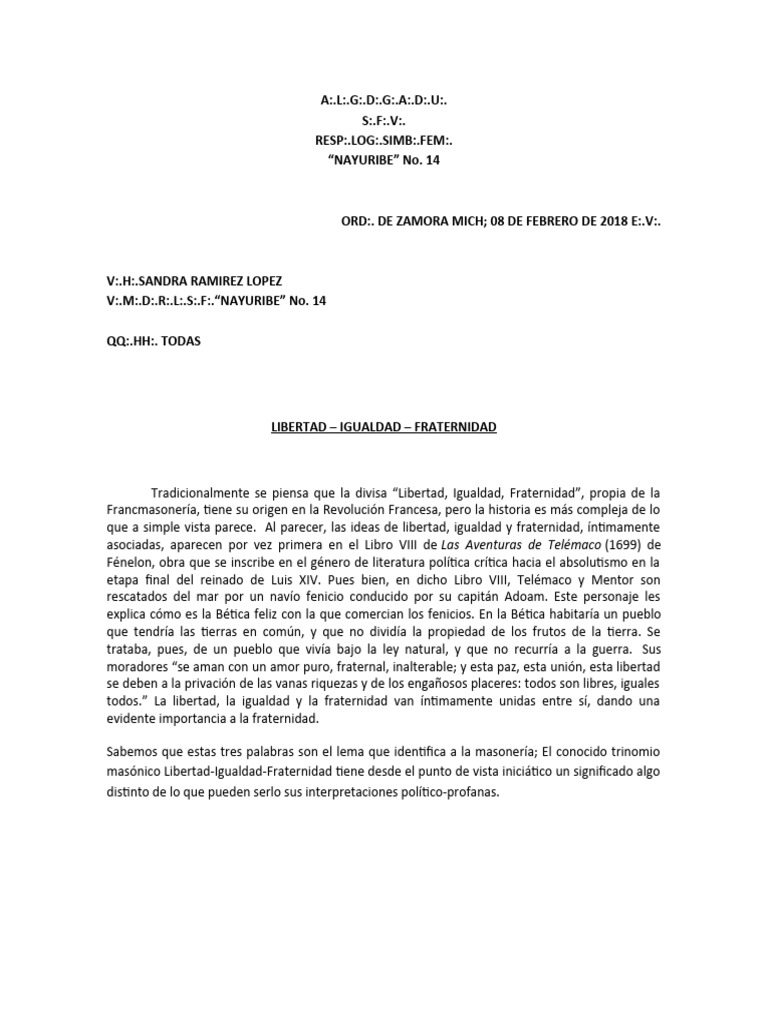 A:.L:.G:.D:.G:.A:.D:.U:.
S:.F:.V:.
RESP:.LOG:.SIMB:.FEM:.
“NAYURIBE” No. 14

ORD:. DE ZAMORA MICH; 08 DE FEBRERO DE 2018 E:.V:.

V:.H:.SANDRA RAMIREZ LOPEZ
V:.M:.D:.R:.L:.S:.F:.“NAYURIBE” No. 14

QQ:.HH:. TODAS

LIBERTAD – IGUALDAD – FRATERNIDAD

Tradicionalmente se piensa que la divisa “Libertad, Igualdad, Fraternidad”, propia de la Francmasonería, tiene su origen en la Revolución Francesa, pero la historia es más compleja de lo que a simple vista parece. Al parecer, las ideas de libertad, igualdad y fraternidad, íntimamente asociadas, aparecen por vez primera en el Libro VIII de Las Aventuras de Telémaco (1699) de Fénelon, obra que se inscribe en el género de literatura política crítica hacia el absolutismo en la etapa final del reinado de Luis XIV. Pues bien, en dicho Libro VIII, Telémaco y Mentor son rescatados del mar por un navío fenicio conducido por su capitán Adoam. Este personaje les explica cómo es la Bética feliz con la que comercian los fenicios. En la Bética habitaría un pueblo que tendría las tierras en común, y que no dividía la propiedad de los frutos de la tierra. Se trataba, pues, de un pueblo que vivía bajo la ley natural, y que no recurría a la guerra. Sus moradores “se aman con un amor puro, fraternal, inalterable; y esta paz, esta unión, esta libertad se deben a la privación de las vanas riquezas y de los engañosos placeres: todos son libres, iguales todos.” La libertad, la igualdad y la fraternidad van íntimamente unidas entre sí, dando una evidente importancia a la fraternidad.

Sabemos que estas tres palabras son el lema que identifica a la masonería; El conocido trinomio masónico Libertad-Igualdad-Fraternidad tiene desde el punto de vista iniciático un significado algo distinto de lo que pueden serlo sus interpretaciones político-profanas.